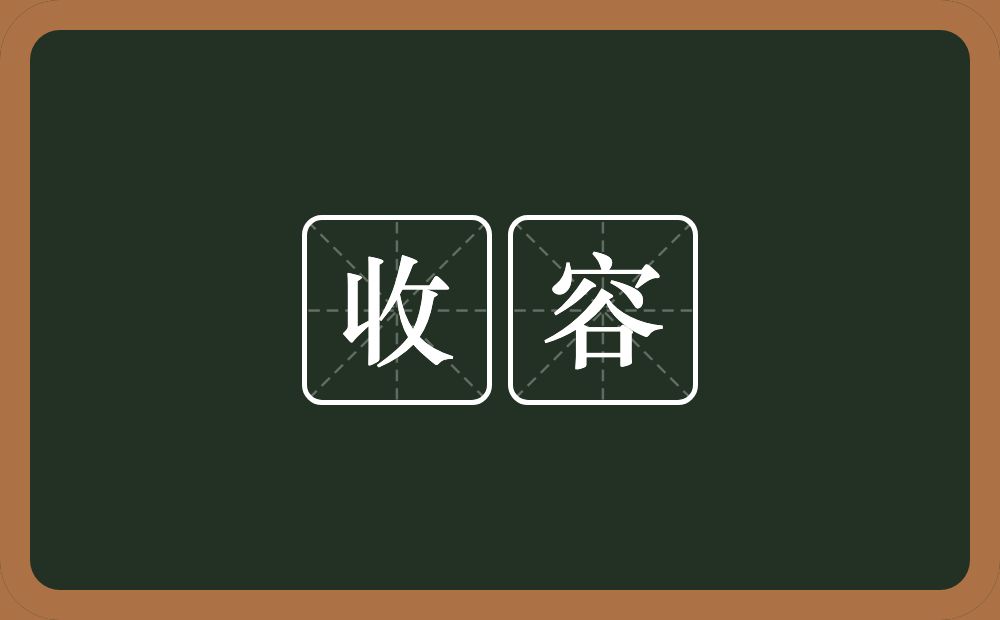 收容